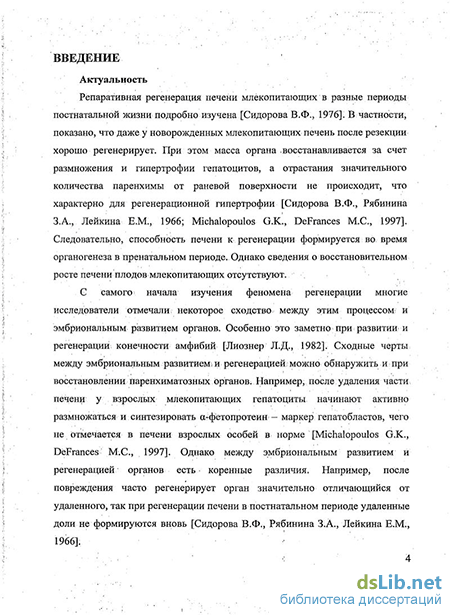 ВВЕДЕНИЕ

Актуальность

Репаративная регенерация печени млекопитающих в разные периоды постнатальной жизни подробно изучена [Сидорова В.Ф., 1976]. В частности, показано, что даже у новорожденных млекопитающих печень после резекции хорошо регенерирует. При этом масса органа восстанавливается за счет размножения и гипертрофии гепатоцитов, а отрастания значительного количества паренхимы от раневой поверхности не происходит, что характерно для регенерационной гипертрофии [Сидорова В.Ф., Рябинина З.А., Лейкина Е.М., 1966; Michalopoulos G.K., DeFrances M.C., 1997]. Следовательно, способность печени к регенерации формируется во время органогенеза в пренатальном периоде. Однако сведения о восстановительном росте печени плодов млекопитающих отсутствуют.

С самого начала изучения феномена регенерации многие исследователи отмечали некоторое сходство между этим процессом и эмбриональным развитием органов. Особенно это заметно при развитии и регенерации конечности амфибий [Лиознер Л.Д., 1982]. Сходные черты между эмбриональным развитием и регенерацией можно обнаружить и при восстановлении паренхиматозных органов. Например, после удаления части печени у взрослых млекопитающих гепатоциты начинают активно размножаться и синтезировать α-фетопротеин – маркер гепатобластов, чего не отмечается в печени взрослых особей в норме [Michalopoulos G.K., DeFrances M.C., 1997]. Однако между эмбриональным развитием и регенерацией органов есть коренные различия. Например, после повреждения часто регенерирует орган значительно отличающийся от удаленного, так при регенерации печени в постнатальном периоде удаленные доли не формируются вновь [Сидорова В.Ф., Рябинина З.А., Лейкина Е.М., 1966].

4

dsLib.net
библиотека диссертаций